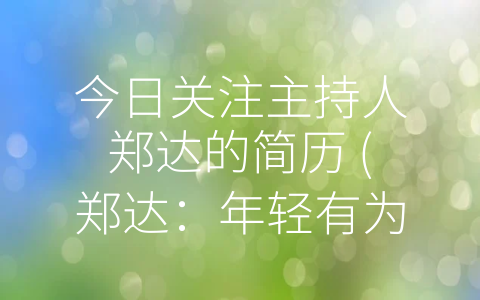 今日关注主持人郑达的简历（郑达：年轻有为